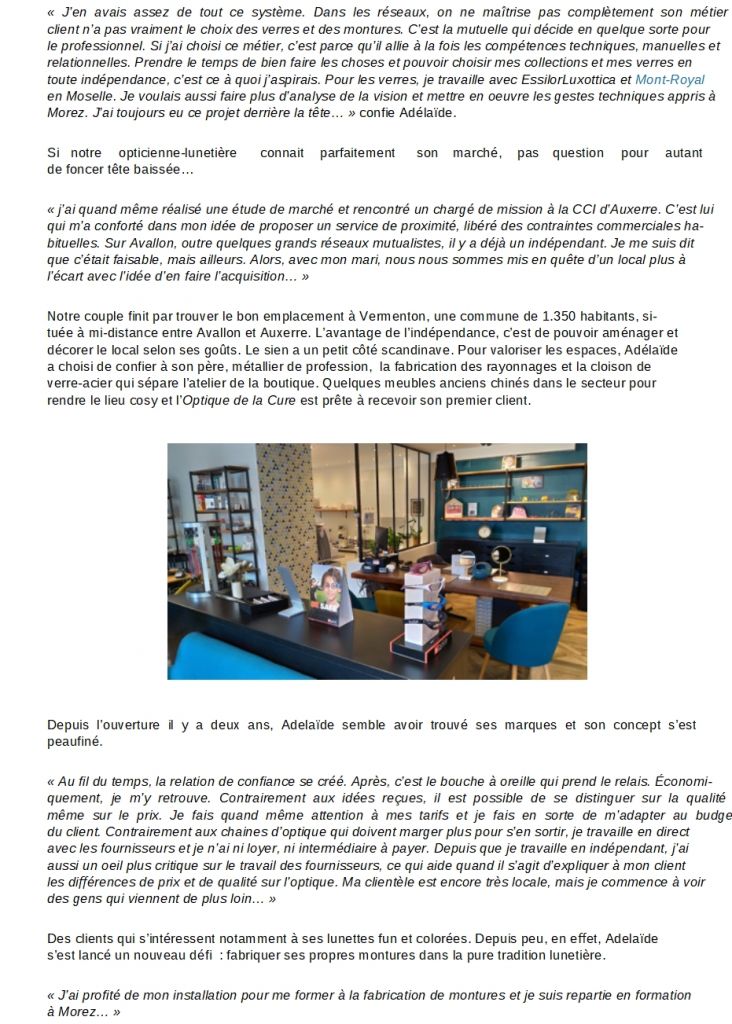 « J'en avais assez de tout ce système. Dans les réseaux, on ne maîtrise pas complètement son métier client n'a pas vraiment le choix des verres et des montures. C'est la mutuelle qui décide en quelque sorte pour le professionnel. Si j'ai choisi ce métier, c'est parce qu'il allie à la fois les compétences techniques, manuelles et relationnelles. Prendre le temps de bien faire les choses et pouvoir choisir mes collections et mes verres en toute indépendance, c'est ce à quoi j'aspirais. Pour les verres, je travaille avec EssilorLuxottica et Mont-Royal en Moselle. Je voulais aussi faire plus d'analyse de la vision et mettre en oeuvre les gestes techniques appris à Morez. J'ai toujours eu ce projet derrière la tête… » confie Adélaïde.

Si notre opticienne-lunetière connait parfaitement son marché, pas question pour autant de foncer tête baissée…

« j'ai quand même réalisé une étude de marché et rencontré un chargé de mission à la CCI d'Auxerre. C'est lui qui m'a conforté dans mon idée de proposer un service de proximité, libéré des contraintes commerciales habituelles. Sur Avallon, outre quelques grands réseaux mutualistes, il y a déjà un indépendant. Je me suis dit que c'était faisable, mais ailleurs. Alors, avec mon mari, nous nous sommes mis en quête d'un local plus à l'écart avec l'idée d'en faire l'acquisition… »

Notre couple finit par trouver le bon emplacement à Vermenton, une commune de 1.350 habitants, située à mi-distance entre Avallon et Auxerre. L'avantage de l'indépendance, c'est de pouvoir aménager et décorer le local selon ses goûts. Le sien a un petit côté scandinave. Pour valoriser les espaces, Adélaïde a choisi de confier à son père, métallier de profession, la fabrication des rayonnages et la cloison de verre-acier qui sépare l'atelier de la boutique. Quelques meubles anciens chinés dans le secteur pour rendre le lieu cosy et l'Optique de la Cure est prête à recevoir son premier client.

Depuis l'ouverture il y a deux ans, Adelaïde semble avoir trouvé ses marques et son concept s'est peaufiné.

« Au fil du temps, la relation de confiance se créé. Après, c'est le bouche à oreille qui prend le relais. Économiquement, je m'y retrouve. Contrairement aux idées reçues, il est possible de se distinguer sur la qualité même sur le prix. Je fais quand même attention à mes tarifs et je fais en sorte de m'adapter au budge du client. Contrairement aux chaines d'optique qui doivent marger plus pour s'en sortir, je travaille en direct avec les fournisseurs et je n'ai ni loyer, ni intermédiaire à payer. Depuis que je travaille en indépendant, j'ai aussi un oeil plus critique sur le travail des fournisseurs, ce qui aide quand il s'agit d'expliquer à mon client les différences de prix et de qualité sur l'optique. Ma clientèle est encore très locale, mais je commence à voir des gens qui viennent de plus loin… »

Des clients qui s'intéressent notamment à ses lunettes fun et colorées. Depuis peu, en effet, Adelaïde s'est lancé un nouveau défi : fabriquer ses propres montures dans la pure tradition lunetière.

« J'ai profité de mon installation pour me former à la fabrication de montures et je suis repartie en formation à Morez… »